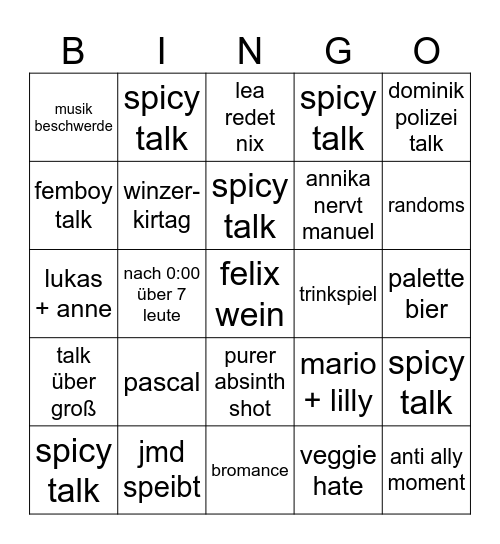 | B | I | N | G | O |
|---|---|---|---|---|
| musik beschwerde | spicy talk | lea redet nix | spicy talk | dominik polizei talk |
| femboy talk | winzer-kirtag | spicy talk | annika nervt manuel | randoms |
| lukas + anne | nach 0:00 über 7 leute | felix wein | trinkspiel | palette bier |
| talk über groß | pascal | purer absinth shot | mario + lilly | spicy talk |
| spicy talk | jmd speibt | bromance | veggie hate | anti ally moment |